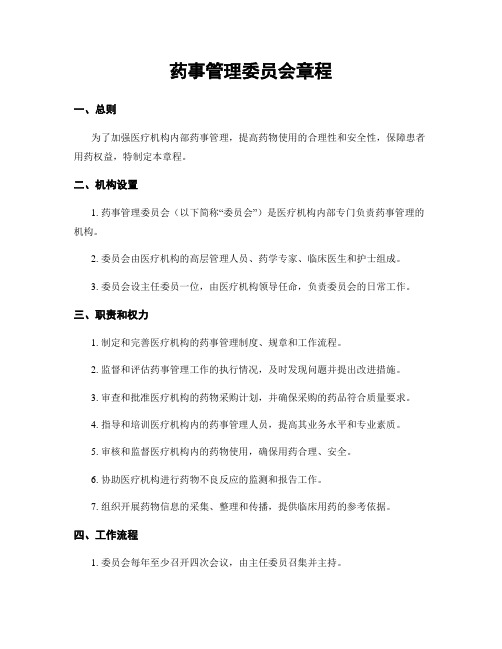 药事管理委员会章程

一、总则

为了加强医疗机构内部药事管理，提高药物使用的合理性和安全性，保障患者用药权益，特制定本章程。

二、机构设置

1. 药事管理委员会（以下简称“委员会”）是医疗机构内部专门负责药事管理的机构。

2. 委员会由医疗机构的高层管理人员、药学专家、临床医生和护士组成。

3. 委员会设主任委员一位，由医疗机构领导任命，负责委员会的日常工作。

三、职责和权力

1. 制定和完善医疗机构的药事管理制度、规章和工作流程。

2. 监督和评估药事管理工作的执行情况，及时发现问题并提出改进措施。

3. 审查和批准医疗机构的药物采购计划，并确保采购的药品符合质量要求。

4. 指导和培训医疗机构内的药事管理人员，提高其业务水平和专业素质。

5. 审核和监督医疗机构内的药物使用，确保用药合理、安全。

6. 协助医疗机构进行药物不良反应的监测和报告工作。

7. 组织开展药物信息的采集、整理和传播，提供临床用药的参考依据。

四、工作流程

1. 委员会每年至少召开四次会议，由主任委员召集并主持。